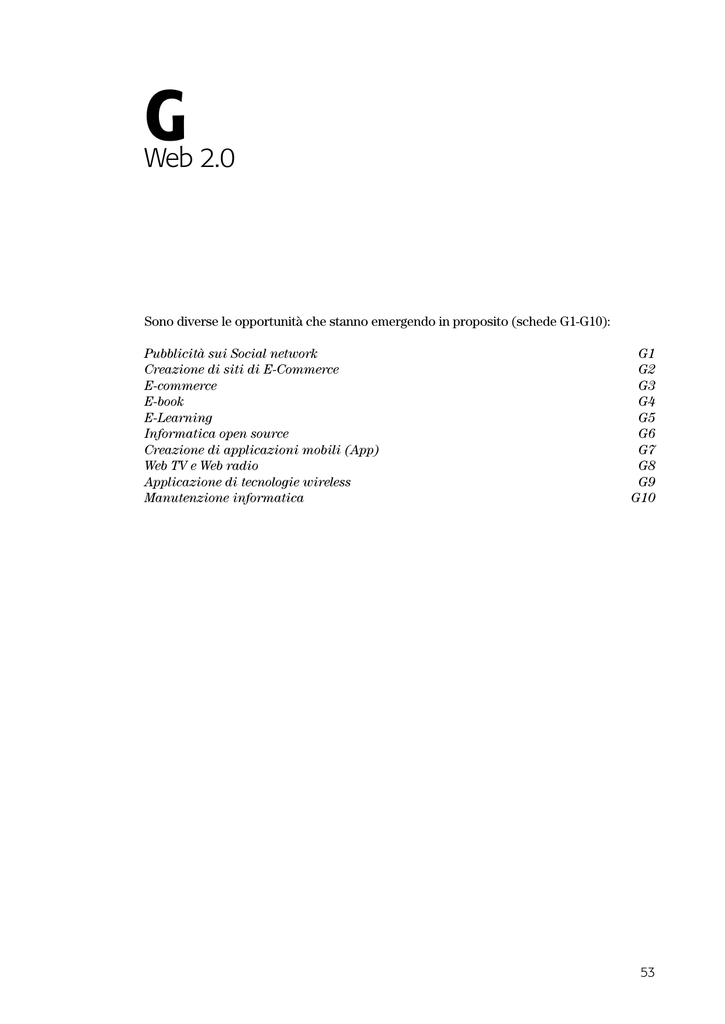 G
Web 2.0

Sono diverse le opportunità che stanno emergendo in proposito (schede G1-G10):

Pubblicità sui Social network G1
Creazione di siti di E-Commerce G2
E-commerce G3
E-book G4
E-Learning G5
Informatica open source G6
Creazione di applicazioni mobili (App) G7
Web TV e Web radio G8
Applicazione di tecnologie wireless G9
Manutenzione informatica G10

53